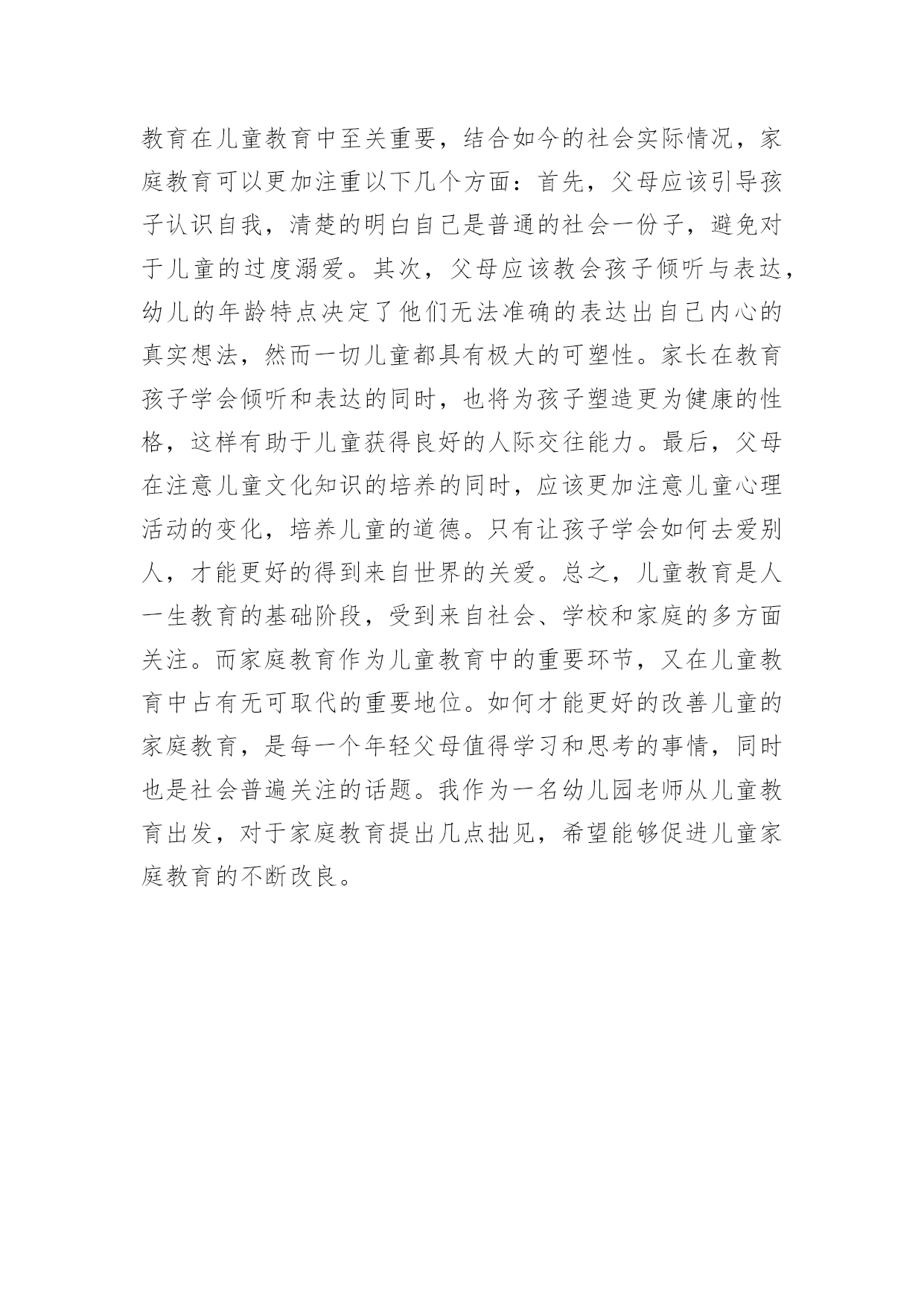 教育在儿童教育中至关重要，结合如今的社会实际情况，家庭教育可以更加注重以下几个方面：首先，父母应该引导孩子认识自我，清楚的明白自己是普通的社会一份子，避免对于儿童的过度溺爱。其次，父母应该教会孩子倾听与表达，幼儿的年龄特点决定了他们无法准确的表达出自己内心的真实想法，然而一切儿童都具有极大的可塑性。家长在教育孩子学会倾听和表达的同时，也将为孩子塑造更为健康的性格，这样有助于儿童获得良好的人际交往能力。最后，父母在注意儿童文化知识的培养的同时，应该更加注意儿童心理活动的变化，培养儿童的道德。只有让孩子学会如何去爱别人，才能更好的得到来自世界的关爱。总之，儿童教育是人一生教育的基础阶段，受到来自社会、学校和家庭的多方面关注。而家庭教育作为儿童教育中的重要环节，又在儿童教育中占有无可取代的重要地位。如何才能更好的改善儿童的家庭教育，是每一个年轻父母值得学习和思考的事情，同时也是社会普遍关注的话题。我作为一名幼儿园老师从儿童教育出发，对于家庭教育提出几点拙见，希望能够促进儿童家庭教育的不断改良。